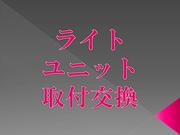 ライト
ユニット
取付交換